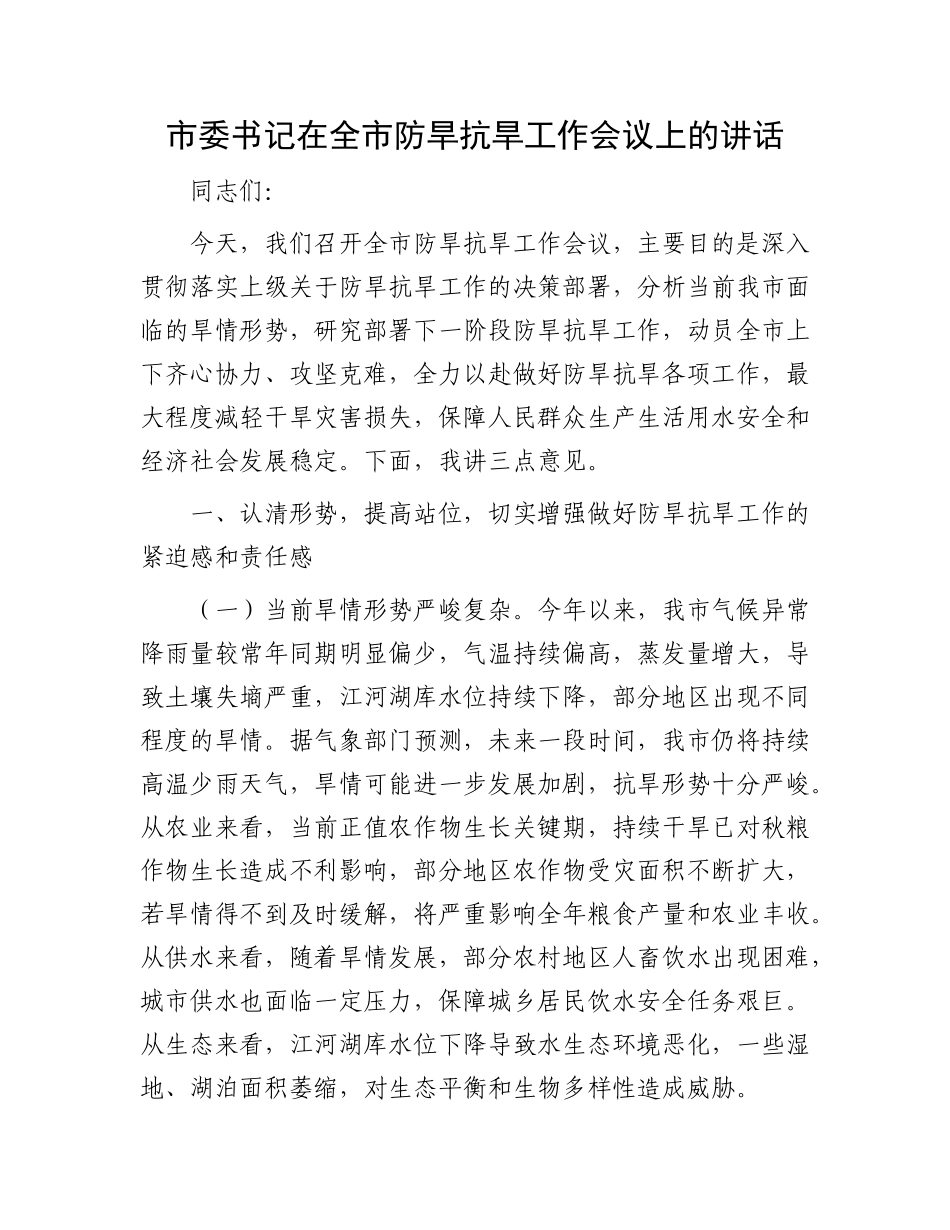 市委书记在全市防旱抗旱工作会议上的讲话

同志们:

今天，我们召开全市防旱抗旱工作会议，主要目的是深入贯彻落实上级关于防旱抗旱工作的决策部署，分析当前我市面临的旱情形势，研究部署下一阶段防旱抗旱工作，动员全市上下齐心协力、攻坚克难，全力以赴做好防旱抗旱各项工作，最大程度减轻干旱灾害损失，保障人民群众生产生活用水安全和经济社会发展稳定。下面，我讲三点意见。

一、认清形势，提高站位，切实增强做好防旱抗旱工作的紧迫感和责任感

（一）当前旱情形势严峻复杂。今年以来，我市气候异常降雨量较常年同期明显偏少，气温持续偏高，蒸发量增大，导致土壤失墒严重，江河湖库水位持续下降，部分地区出现不同程度的旱情。据气象部门预测，未来一段时间，我市仍将持续高温少雨天气，旱情可能进一步发展加剧，抗旱形势十分严峻。从农业来看，当前正值农作物生长关键期，持续干旱已对秋粮作物生长造成不利影响，部分地区农作物受灾面积不断扩大，若旱情得不到及时缓解，将严重影响全年粮食产量和农业丰收。从供水来看，随着旱情发展，部分农村地区人畜饮水出现困难，城市供水也面临一定压力，保障城乡居民饮水安全任务艰巨。从生态来看，江河湖库水位下降导致水生态环境恶化，一些湿地、湖泊面积萎缩，对生态平衡和生物多样性造成威胁。